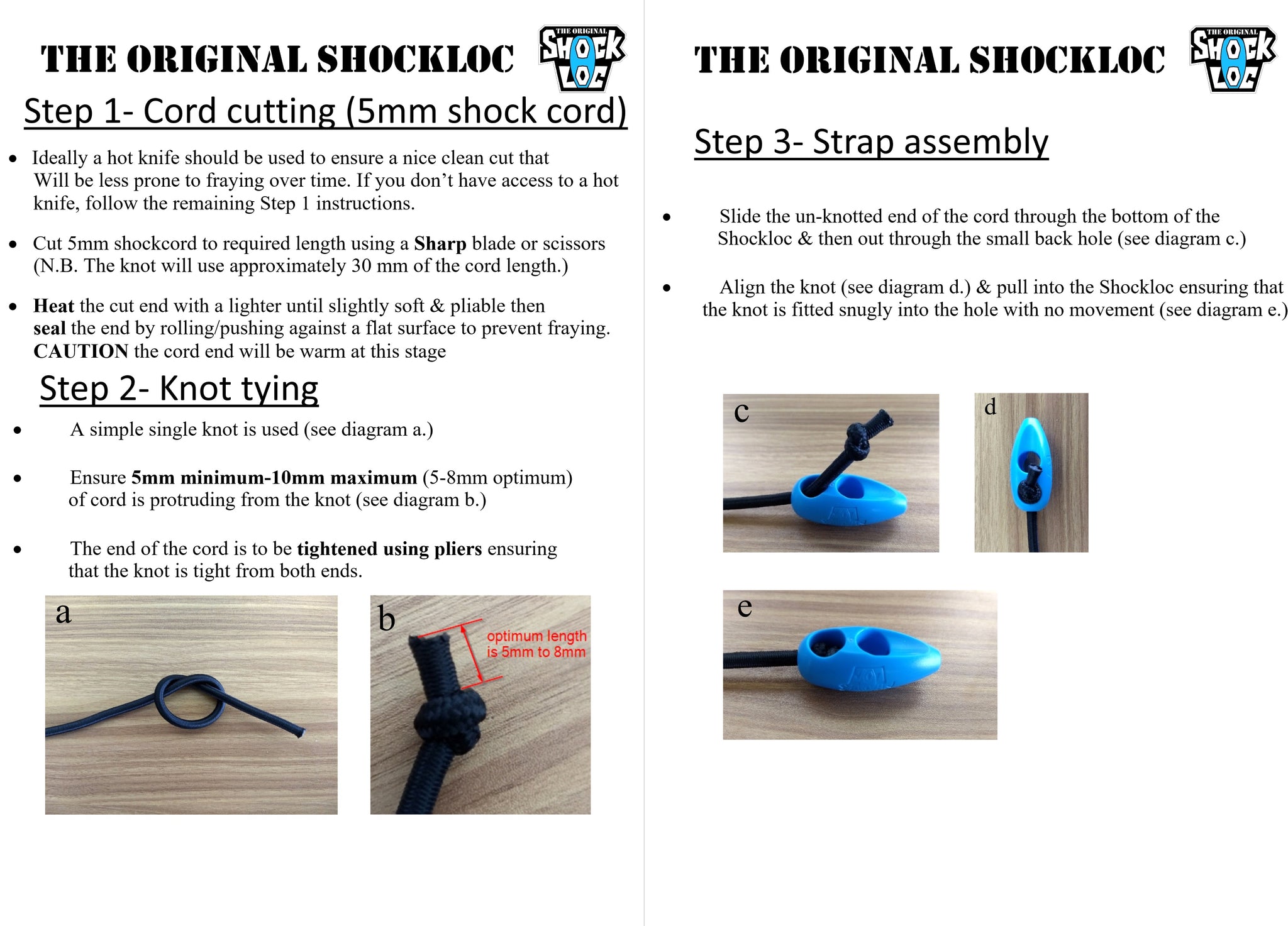 THE ORIGINAL SHOCKLOC

THE ORIGINAL SHOCK LOC

Step 1- Cord cutting (5mm shock cord)

• Ideally a hot knife should be used to ensure a nice clean cut that Will be less prone to fraying over time. If you don't have access to a hot knife, follow the remaining Step 1 instructions.

• Cut 5mm shockcord to required length using a Sharp blade or scissors (N.B. The knot will use approximately 30 mm of the cord length.)

• Heat the cut end with a lighter until slightly soft & pliable then seal the end by rolling/pushing against a flat surface to prevent fraying. CAUTION the cord end will be warm at this stage

Step 2- Knot tying

• A simple single knot is used (see diagram a.)

• Ensure 5mm minimum-10mm maximum (5-8mm optimum) of cord is protruding from the knot (see diagram b.)

• The end of the cord is to be tightened using pliers ensuring that the knot is tight from both ends.

a

b

optimum length is 5mm to 8mm

THE ORIGINAL SHOCKLOC

THE ORIGINAL SHOCK LOC

Step 3- Strap assembly

• Slide the un-knotted end of the cord through the bottom of the Shockloc & then out through the small back hole (see diagram c.)

• Align the knot (see diagram d.) & pull into the Shockloc ensuring that the knot is fitted snugly into the hole with no movement (see diagram e.)

c

d

e